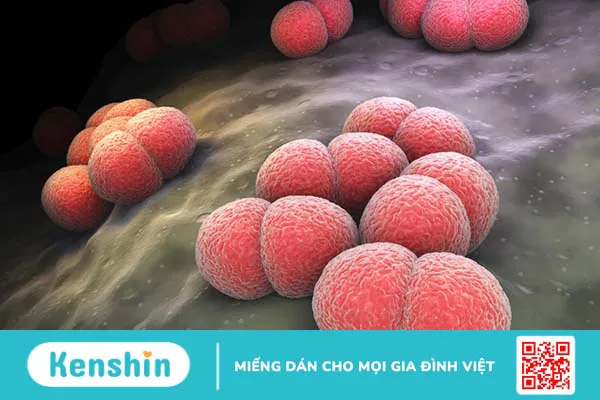 Kenshin

MIẾNG DÁN CHO MỌI GIA ĐÌNH VIỆT